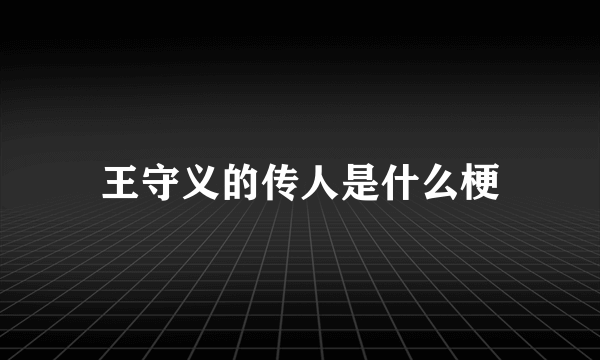 王守义的传人是什么梗